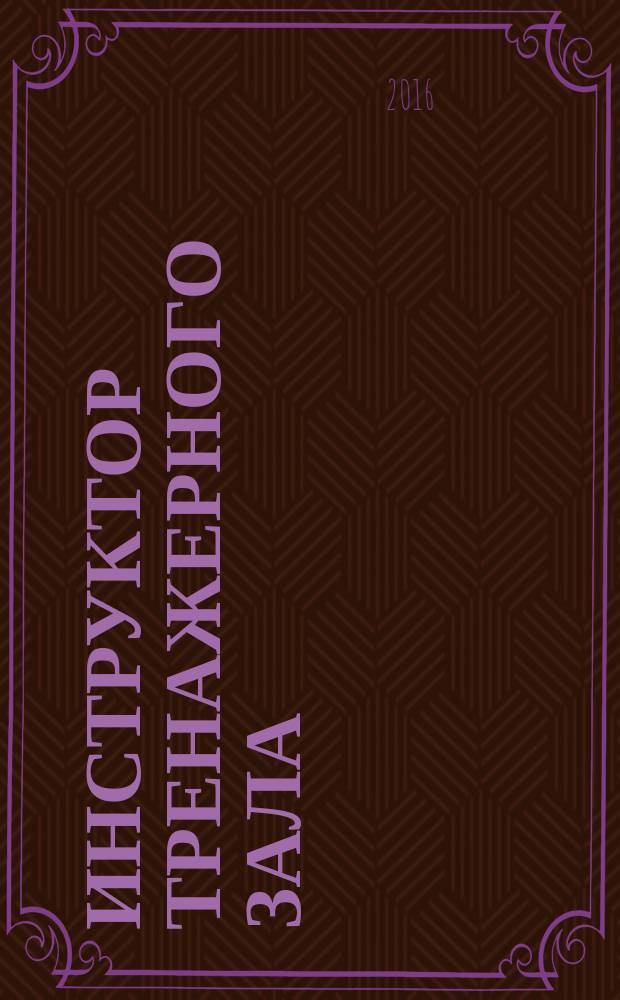 2016

ИНСТРУКТОР ТРЕНАЖЕРНОГО ЗАЛА